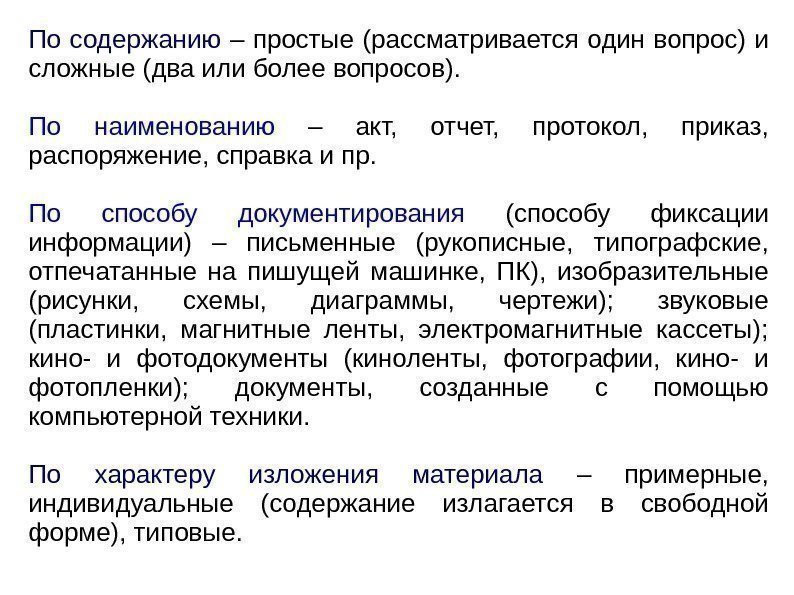 По содержанию – простые (рассматривается один вопрос) и сложные (два или более вопросов).

По наименованию – акт, отчет, протокол, приказ, распоряжение, справка и пр.

По способу документирования (способу фиксации информации) – письменные (рукописные, типографские, отпечатанные на пишущей машинке, ПК), изобразительные (рисунки, схемы, диаграммы, чертежи); звуковые (пластинки, магнитные ленты, электромагнитные кассеты); кино- и фотодокументы (киноленты, фотографии, кино- и фотопленки); документы, созданные с помощью компьютерной техники.

По характеру изложения материала – примерные, индивидуальные (содержание излагается в свободной форме), типовые.